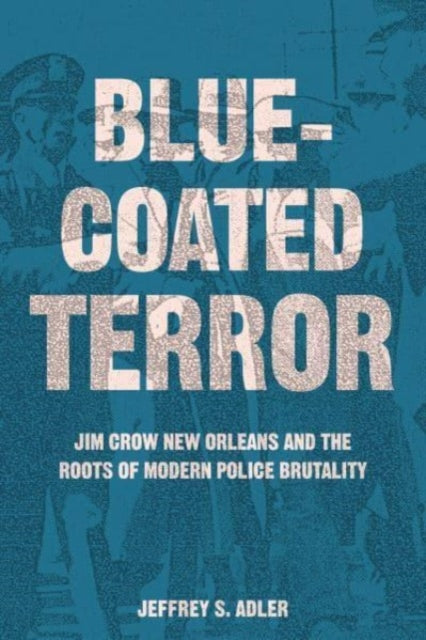 BLUE-COATED TERROR

JIM CROW NEW ORLEANS AND THE ROOTS OF MODERN POLICE BRUTALITY

JEFFREY S. ADLER